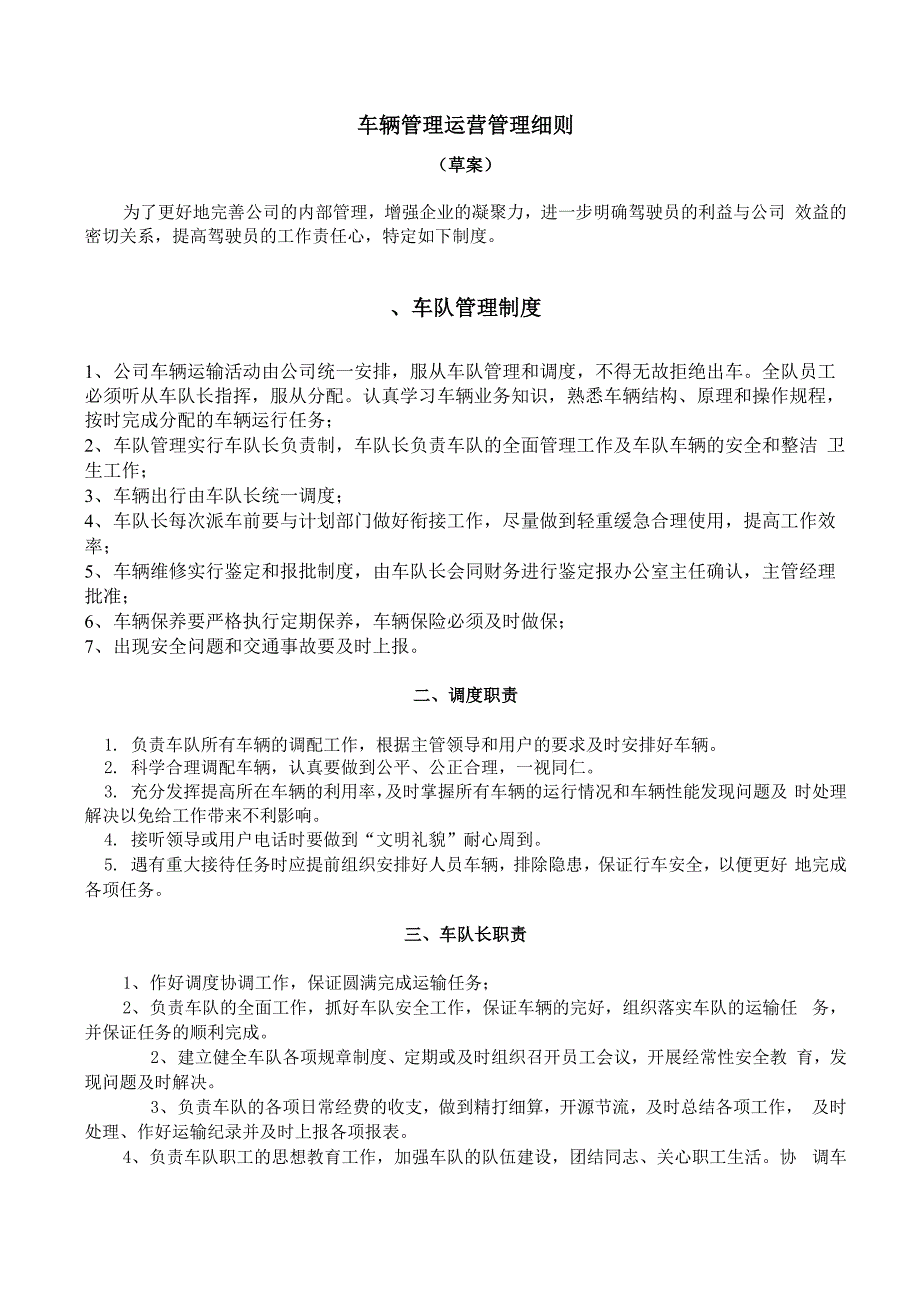 车辆管理运营管理细则

（草案）

为了更好地完善公司的内部管理，增强企业的凝聚力，进一步明确驾驶员的利益与公司 效益的密切关系，提高驾驶员的工作责任心，特定如下制度。

、车队管理制度

1、公司车辆运输活动由公司统一安排，服从车队管理和调度，不得无故拒绝出车。全队员工必须听从车队长指挥，服从分配。认真学习车辆业务知识，熟悉车辆结构、原理和操作规程，按时完成分配的车辆运行任务；
2、车队管理实行车队长负责制，车队长负责车队的全面管理工作及车队车辆的安全和整洁 卫生工作；
3、车辆出行由车队长统一调度；
4、车队长每次派车前要与计划部门做好衔接工作，尽量做到轻重缓急合理使用，提高工作效率；
5、车辆维修实行鉴定和报批制度，由车队长会同财务进行鉴定报办公室主任确认，主管经理批准；
6、车辆保养要严格执行定期保养，车辆保险必须及时做保；
7、出现安全问题和交通事故要及时上报。

二、调度职责

1. 负责车队所有车辆的调配工作，根据主管领导和用户的要求及时安排好车辆。
2. 科学合理调配车辆，认真要做到公平、公正合理，一视同仁。
3. 充分发挥提高所在车辆的利用率，及时掌握所有车辆的运行情况和车辆性能发现问题及 时处理解决以免给工作带来不利影响。
4. 接听领导或用户电话时要做到“文明礼貌”耐心周到。
5. 遇有重大接待任务时应提前组织安排好人员车辆，排除隐患，保证行车安全，以便更好 地完成各项任务。

三、车队长职责

1、作好调度协调工作，保证圆满完成运输任务；
2、负责车队的全面工作，抓好车队安全工作，保证车辆的完好，组织落实车队的运输任 务，并保证任务的顺利完成。
2、建立健全车队各项规章制度、定期或及时组织召开员工会议，开展经常性安全教 育，发现问题及时解决。
3、负责车队的各项日常经费的收支，做到精打细算，开源节流，及时总结各项工作， 及时处理、作好运输纪录并及时上报各项报表。
4、负责车队职工的思想教育工作，加强车队的队伍建设，团结同志、关心职工生活。协 调车